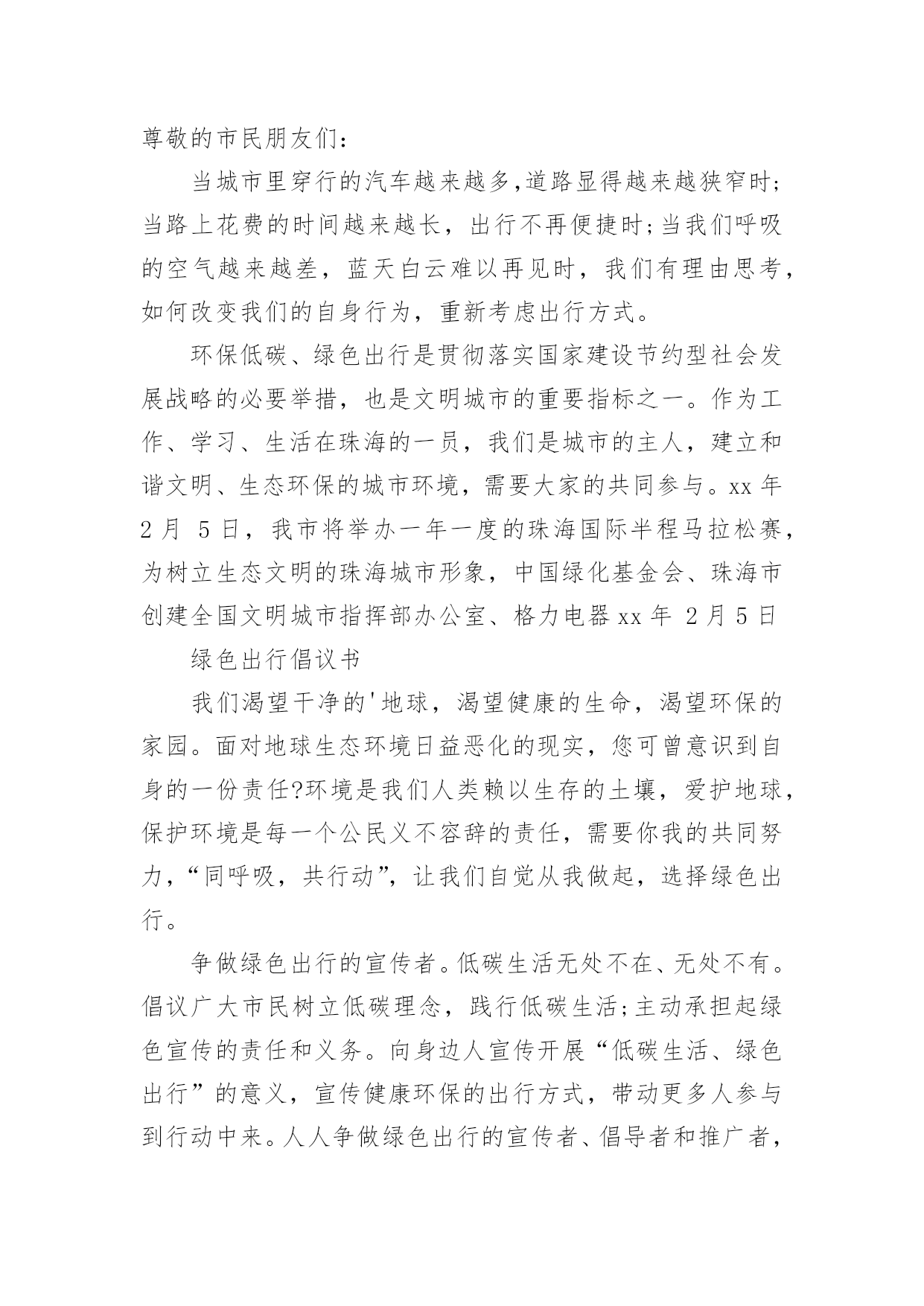 尊敬的市民朋友们：

当城市里穿行的汽车越来越多,道路显得越来越狭窄时;当路上花费的时间越来越长，出行不再便捷时;当我们呼吸的空气越来越差，蓝天白云难以再见时，我们有理由思考，如何改变我们的自身行为，重新考虑出行方式。

环保低碳、绿色出行是贯彻落实国家建设节约型社会发展战略的必要举措，也是文明城市的重要指标之一。作为工作、学习、生活在珠海的一员，我们是城市的主人，建立和谐文明、生态环保的城市环境，需要大家的共同参与。xx 年 2 月 5 日，我市将举办一年一度的珠海国际半程马拉松赛，为树立生态文明的珠海城市形象，中国绿化基金会、珠海市创建全国文明城市指挥部办公室、格力电器 xx 年 2 月 5 日

绿色出行倡议书

我们渴望干净的'地球，渴望健康的生命，渴望环保的家园。面对地球生态环境日益恶化的现实，您可曾意识到自身的一份责任?环境是我们人类赖以生存的土壤，爱护地球，保护环境是每一个公民义不容辞的责任，需要你我的共同努力，“同呼吸，共行动”，让我们自觉从我做起，选择绿色出行。

争做绿色出行的宣传者。低碳生活无处不在、无处不有。倡议广大市民树立低碳理念，践行低碳生活;主动承担起绿色宣传的责任和义务。向身边人宣传开展“低碳生活、绿色出行”的意义，宣传健康环保的出行方式，带动更多人参与到行动中来。人人争做绿色出行的宣传者、倡导者和推广者，